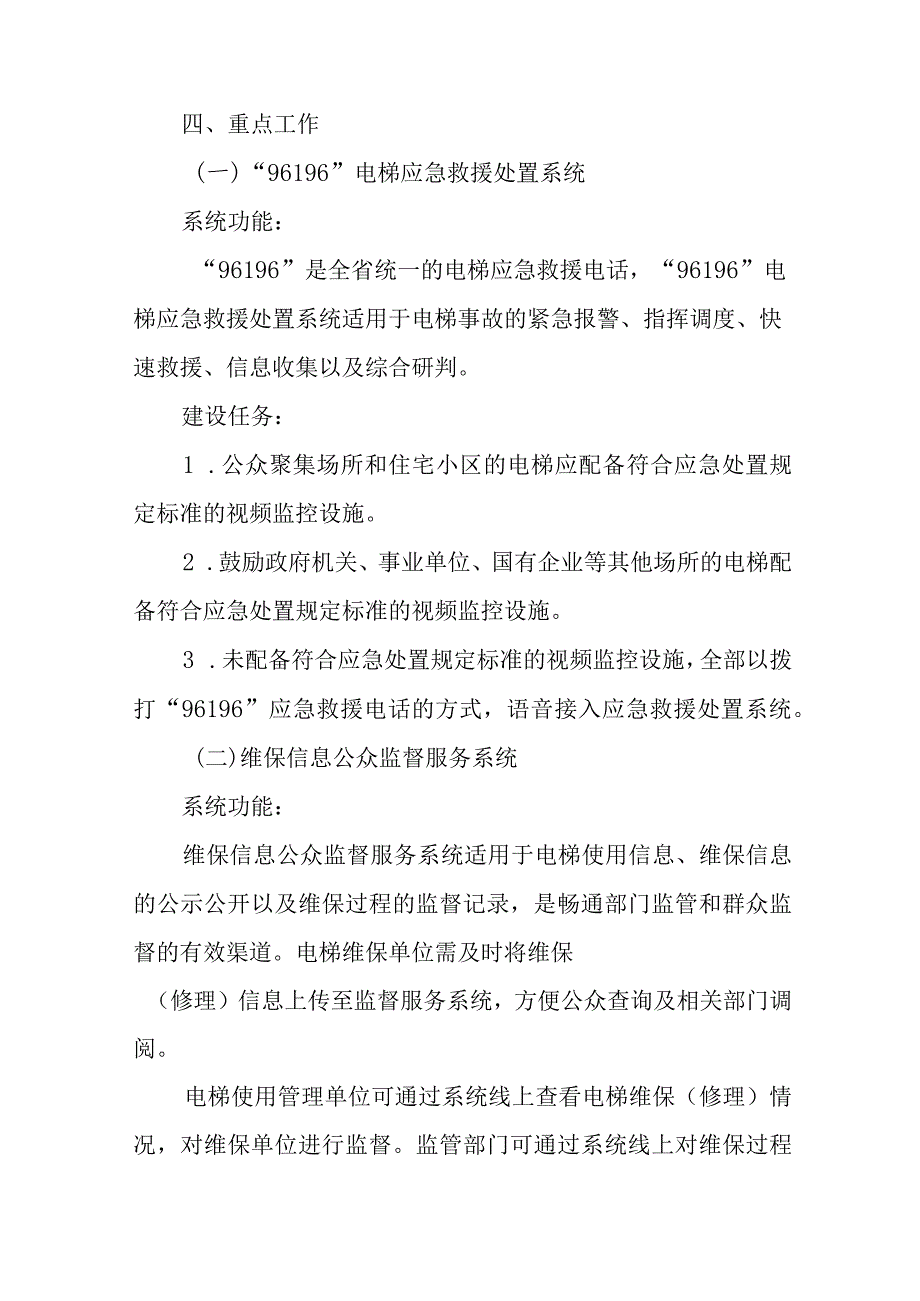 四、重点工作

（一）“96196”电梯应急救援处置系统

系统功能：

“96196”是全省统一的电梯应急救援电话，“96196”电梯应急救援处置系统适用于电梯事故的紧急报警、指挥调度、快速救援、信息收集以及综合研判。

建设任务：

1．公众聚集场所和住宅小区的电梯应配备符合应急处置规定标准的视频监控设施。

2．鼓励政府机关、事业单位、国有企业等其他场所的电梯配备符合应急处置规定标准的视频监控设施。

3．未配备符合应急处置规定标准的视频监控设施，全部以拨打“96196”应急救援电话的方式，语音接入应急救援处置系统。

(二)维保信息公众监督服务系统

系统功能：

维保信息公众监督服务系统适用于电梯使用信息、维保信息的公示公开以及维保过程的监督记录，是畅通部门监管和群众监督的有效渠道。电梯维保单位需及时将维保

（修理）信息上传至监督服务系统，方便公众查询及相关部门调阅。

电梯使用管理单位可通过系统线上查看电梯维保（修理）情况，对维保单位进行监督。监管部门可通过系统线上对维保过程